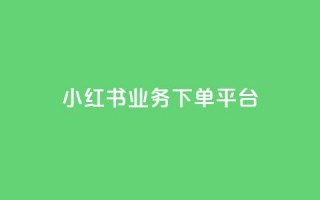 小红书业务下单平台